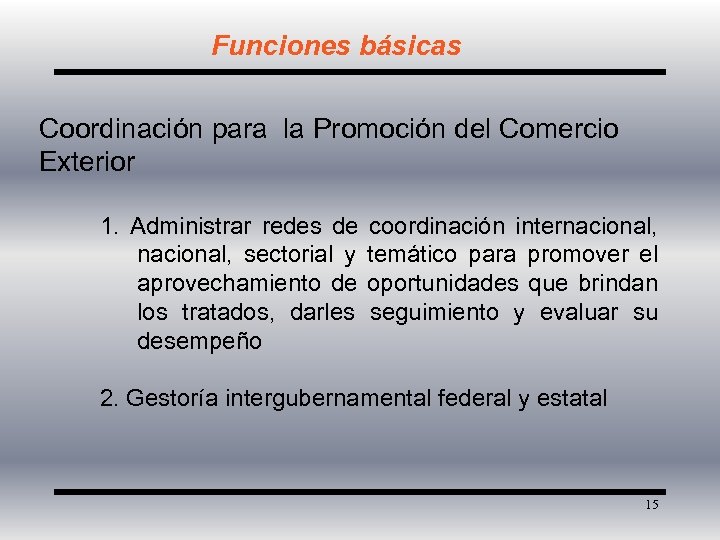 Funciones básicas

Coordinación para la Promoción del Comercio Exterior

1. Administrar redes de coordinación internacional, nacional, sectorial y temático para promover el aprovechamiento de oportunidades que brindan los tratados, darles seguimiento y evaluar su desempeño

2. Gestoría intergubernamental federal y estatal

15